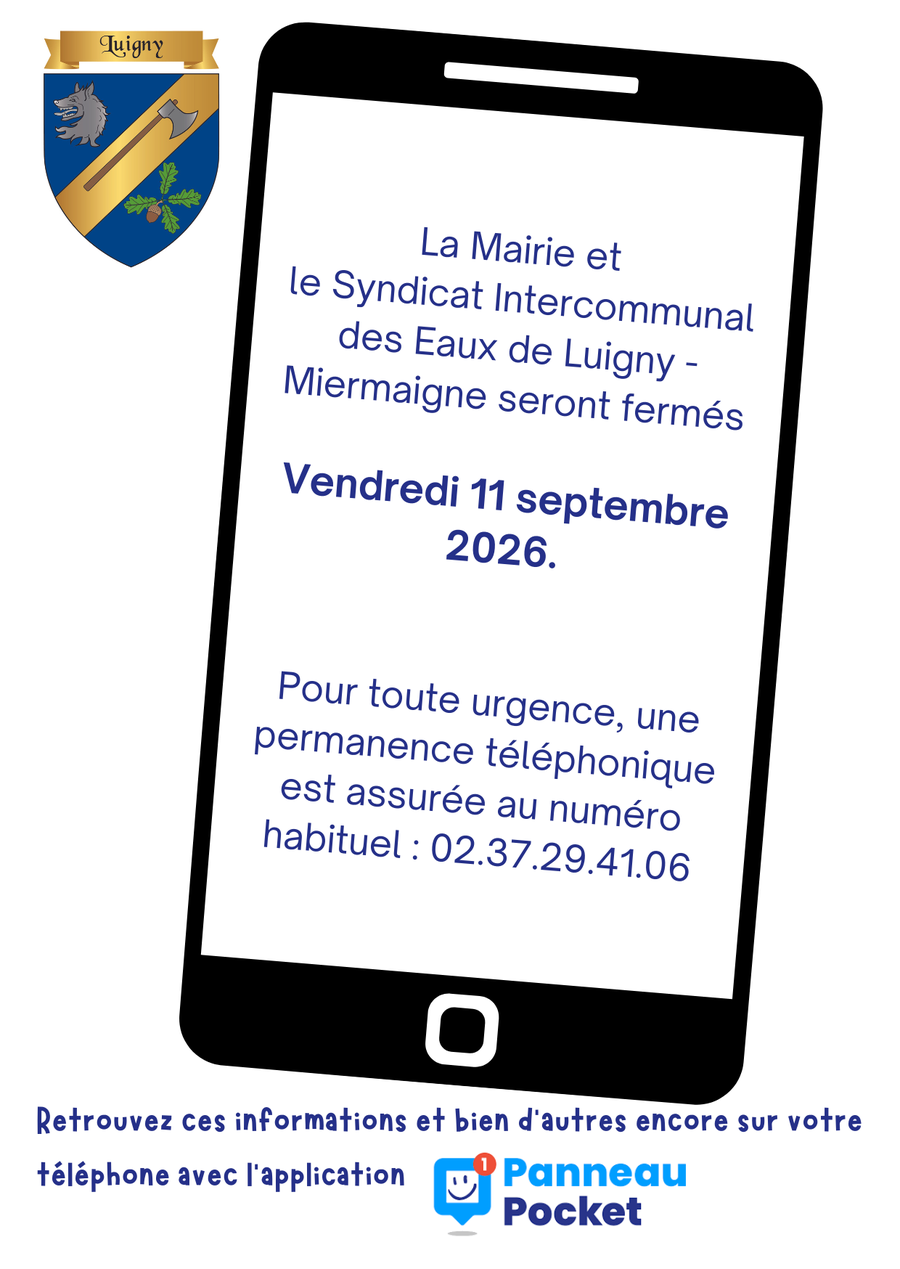 Luigny

La Mairie et le Syndicat Intercommunal des Eaux de Luigny - Miermaigne seront fermés

Vendredi 11 septembre 2026.

Pour toute urgence, une permanence téléphonique est assurée au numéro habituel : 02.37.29.41.06

Retrouvez ces informations et bien d'autres encore sur votre téléphone avec l'application

1
Panneau
Pocket